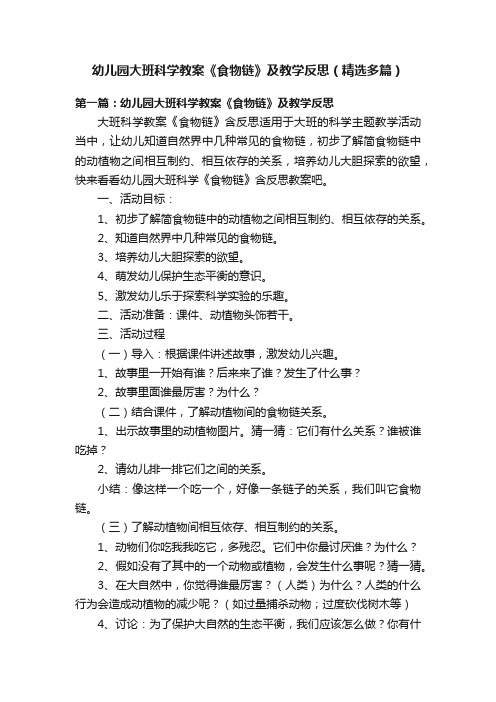 幼儿园大班科学教案《食物链》及教学反思（精选多篇）

第一篇：幼儿园大班科学教案《食物链》及教学反思

大班科学教案《食物链》含反思适用于大班的科学主题教学活动当中，让幼儿知道自然界中几种常见的食物链，初步了解简食物链中的动植物之间相互制约、相互依存的关系，培养幼儿大胆探索的欲望，快来看看幼儿园大班科学《食物链》含反思教案吧。

一、活动目标：

1、初步了解简食物链中的动植物之间相互制约、相互依存的关系。

2、知道自然界中几种常见的食物链。

3、培养幼儿大胆探索的欲望。

4、萌发幼儿保护生态平衡的意识。

5、激发幼儿乐于探索科学实验的乐趣。

二、活动准备：课件、动植物头饰若干。

三、活动过程

（一）导入：根据课件讲述故事，激发幼儿兴趣。

1、故事里一开始有谁？后来来了谁？发生了什么事？

2、故事里面谁最厉害？为什么？

（二）结合课件，了解动植物间的食物链关系。

1、出示故事里的动植物图片。猜一猜：它们有什么关系？谁被谁吃掉？

2、请幼儿排一排它们之间的关系。

小结：像这样一个吃一个，好像一条链子的关系，我们叫它食物链。

（三）了解动植物间相互依存、相互制约的关系。

1、动物们你吃我我吃它，多残忍。它们中你最讨厌谁？为什么？

2、假如没有了其中的一个动物或植物，会发生什么事呢？猜一猜。

3、在大自然中，你觉得谁最厉害？（人类）为什么？人类的什么行为会造成动植物的减少呢？（如过量捕杀动物；过度砍伐树木等）

4、讨论：为了保护大自然的生态平衡，我们应该怎么做？你有什